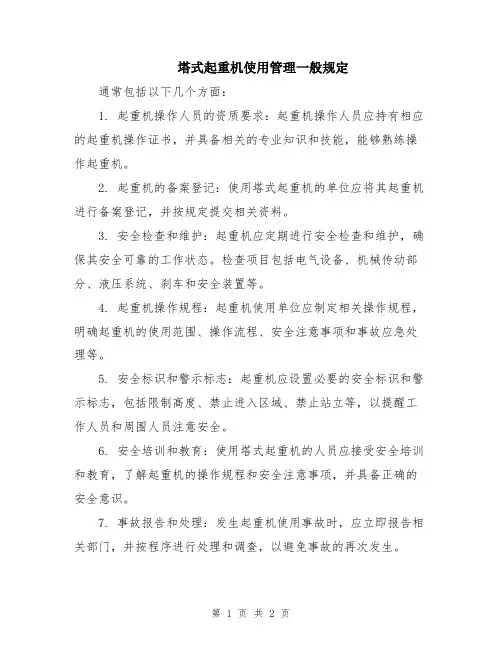 塔式起重机使用管理一般规定

通常包括以下几个方面：

1. 起重机操作人员的资质要求：起重机操作人员应持有相应的起重机操作证书，并具备相关的专业知识和技能，能够熟练操作起重机。

2. 起重机的备案登记：使用塔式起重机的单位应将其起重机进行备案登记，并按规定提交相关资料。

3. 安全检查和维护：起重机应定期进行安全检查和维护，确保其安全可靠的工作状态。检查项目包括电气设备、机械传动部分、液压系统、刹车和安全装置等。

4. 起重机操作规程：起重机使用单位应制定相关操作规程，明确起重机的使用范围、操作流程、安全注意事项和事故应急处理等。

5. 安全标识和警示标志：起重机应设置必要的安全标识和警示标志，包括限制高度、禁止进入区域、禁止站立等，以提醒工作人员和周围人员注意安全。

6. 安全培训和教育：使用塔式起重机的人员应接受安全培训和教育，了解起重机的操作规程和安全注意事项，并具备正确的安全意识。

7. 事故报告和处理：发生起重机使用事故时，应立即报告相关部门，并按程序进行处理和调查，以避免事故的再次发生。

第 1 页 共 2 页